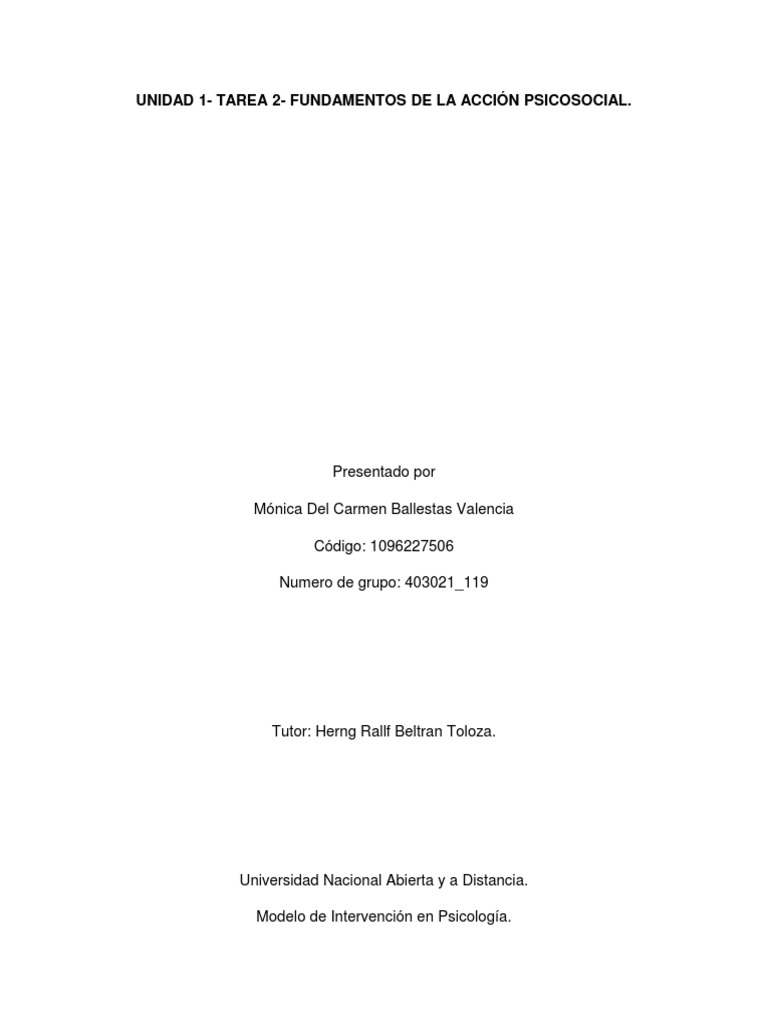 UNIDAD 1- TAREA 2- FUNDAMENTOS DE LA ACCIÓN PSICOSOCIAL.

Presentado por

Mónica Del Carmen Ballestas Valencia

Código: 1096227506

Numero de grupo: 403021_119

Tutor: Herng Rallf Beltran Toloza.

Universidad Nacional Abierta y a Distancia.

Modelo de Intervención en Psicología.